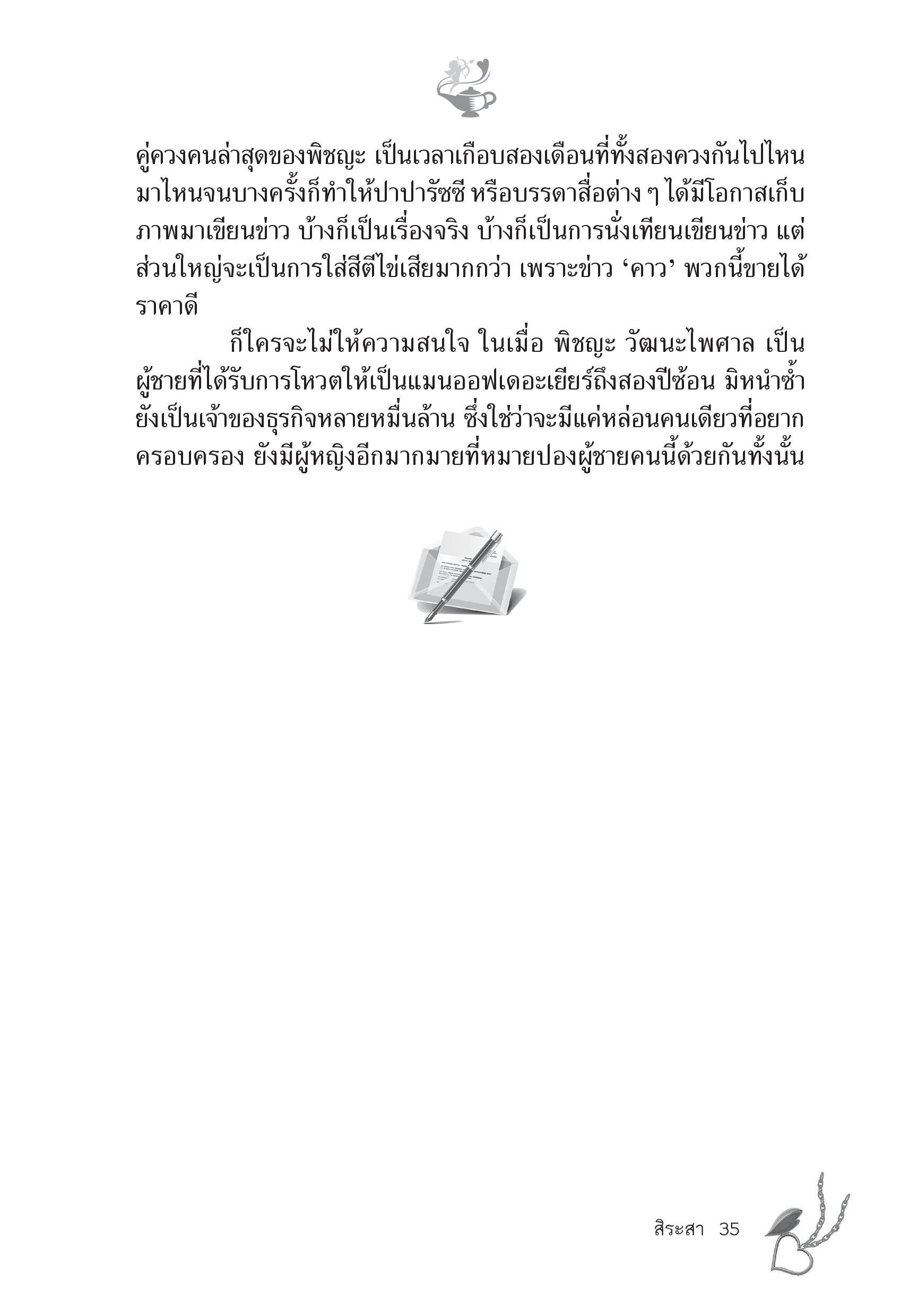 คู่ควงคนล่าสุดของพิชญะ เป็นเวลาเกือบสองเดือนที่ทั้งสองควงกันไปไหนมาไหนจนบางครั้งก็ทำให้ปาปารัซซี หรือบรรดาสื่อต่าง ๆ ได้มีโอกาสเก็บภาพมาเขียนข่าว บ้างก็เป็นเรื่องจริง บ้างก็เป็นการนั่งเทียนเขียนข่าว แต่ส่วนใหญ่จะเป็นการใส่สีตีไข่เสียมากกว่า เพราะข่าว ‘คาว’ พวกนี้ขายได้ราคาดี

ก็ใครจะไม่ให้ความสนใจ ในเมื่อ พิชญะ วัฒนะไพศาล เป็นผู้ชายที่ได้รับการโหวตให้เป็นแมนออฟเดอะเยียร์ถึงสองปีซ้อน มิหนำซ้ำยังเป็นเจ้าของธุรกิจหลายหมื่นล้าน ซึ่งใช่ว่าจะมีแค่หล่อนคนเดียวที่อยากครอบครอง ยังมีผู้หญิงอีกมากมายที่หมายปองผู้ชายคนนี้ด้วยกันทั้งนั้น

สิระสา 35